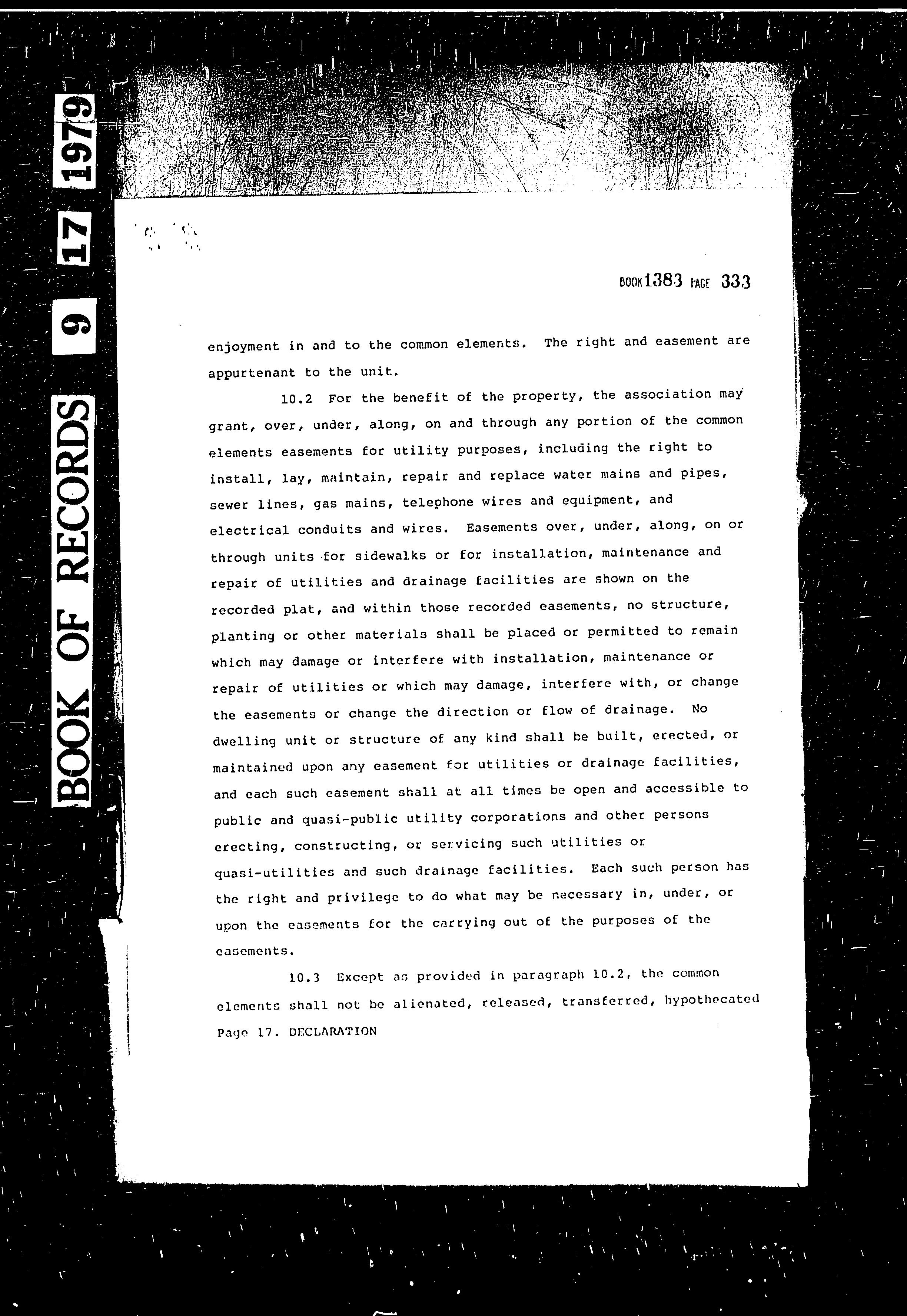 BOOK OF RECORDS 9 17 1979

BOOK 1383 PAGE 333

enjoyment in and to the common elements. The right and easement are appurtenant to the unit.

10.2 For the benefit of the property, the association may grant, over, under, along, on and through any portion of the common elements easements for utility purposes, including the right to install, lay, maintain, repair and replace water mains and pipes, sewer lines, gas mains, telephone wires and equipment, and electrical conduits and wires. Easements over, under, along, on or through units for sidewalks or for installation, maintenance and repair of utilities and drainage facilities are shown on the recorded plat, and within those recorded easements, no structure, planting or other materials shall be placed or permitted to remain which may damage or interfere with installation, maintenance or repair of utilities or which may damage, interfere with, or change the easements or change the direction or flow of drainage. No dwelling unit or structure of any kind shall be built, erected, or maintained upon any easement for utilities or drainage facilities, and each such easement shall at all times be open and accessible to public and quasi-public utility corporations and other persons erecting, constructing, or servicing such utilities or quasi-utilities and such drainage facilities. Each such person has the right and privilege to do what may be necessary in, under, or upon the easements for the carrying out of the purposes of the easements.

10.3 Except as provided in paragraph 10.2, the common elements shall not be alienated, released, transferred, hypothecated

Page 17. DECLARATION